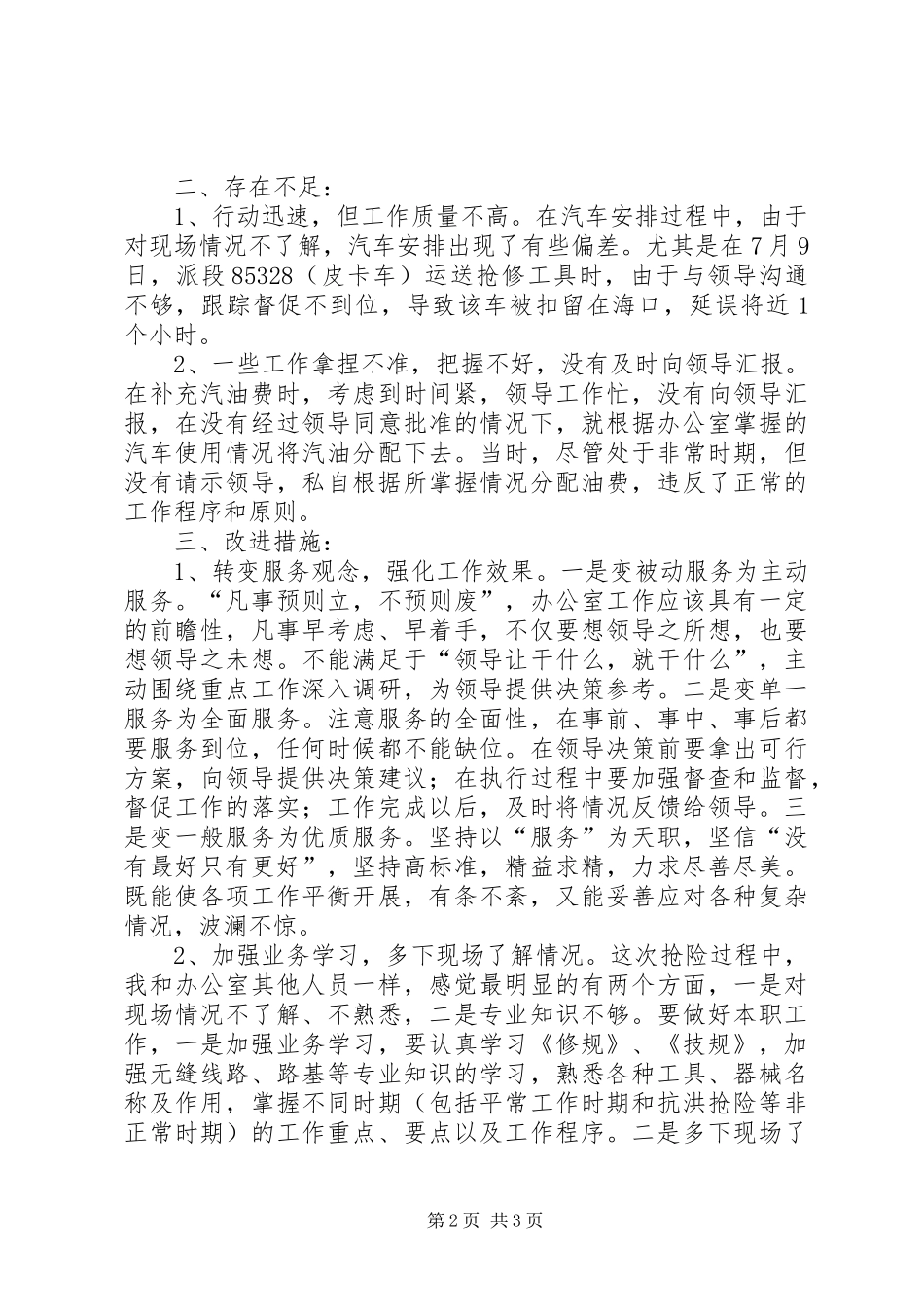 二、存在不足：

1、行动迅速，但工作质量不高。在汽车安排过程中，由于对现场情况不了解，汽车安排出现了有些偏差。尤其是在7月9日，派段85328（皮卡车）运送抢修工具时，由于与领导沟通不够，跟踪督促不到位，导致该车被扣留在海口，延误将近1个小时。

2、一些工作拿捏不准，把握不好，没有及时向领导汇报。在补充汽油费时，考虑到时间紧，领导工作忙，没有向领导汇报，在没有经过领导同意批准的情况下，就根据办公室掌握的汽车使用情况将汽油分配下去。当时，尽管处于非常时期，但没有请示领导，私自根据所掌握情况分配油费，违反了正常的工作程序和原则。

三、改进措施：

1、转变服务观念，强化工作效果。一是变被动服务为主动服务。“凡事预则立，不预则废”，办公室工作应该具有一定的前瞻性，凡事早考虑、早着手，不仅要想领导之所想，也要想领导之未想。不能满足于“领导让干什么，就干什么”，主动围绕重点工作深入调研，为领导提供决策参考。二是变单一服务为全面服务。注意服务的全面性，在事前、事中、事后都要服务到位，任何时候都不能缺位。在领导决策前要拿出可行方案，向领导提供决策建议；在执行过程中要加强督查和监督，督促工作的落实；工作完成以后，及时将情况反馈给领导。三是变一般服务为优质服务。坚持以“服务”为天职，坚信“没有最好只有更好”，坚持高标准，精益求精，力求尽善尽美。既能使各项工作平衡开展，有条不紊，又能妥善应对各种复杂情况，波澜不惊。

2、加强业务学习，多下现场了解情况。这次抢险过程中，我和办公室其他人员一样，感觉最明显的有两个方面，一是对现场情况不了解、不熟悉，二是专业知识不够。要做好本职工作，一是加强业务学习，要认真学习《修规》、《技规》，加强无缝线路、路基等专业知识的学习，熟悉各种工具、器械名称及作用，掌握不同时期（包括平常工作时期和抗洪抢险等非正常时期）的工作重点、要点以及工作程序。二是多下现场了

第2页 共3页